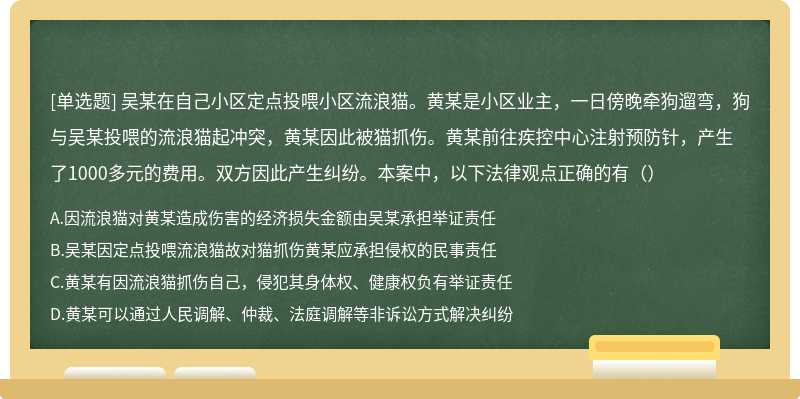 [单选题] 吴某在自己小区定点投喂小区流浪猫。黄某是小区业主，一日傍晚牵狗遛弯，狗与吴某投喂的流浪猫起冲突，黄某因此被猫抓伤。黄某前往疾控中心注射预防针，产生了1000多元的费用。双方因此产生纠纷。本案中，以下法律观点正确的有（）

A.因流浪猫对黄某造成伤害的经济损失金额由吴某承担举证责任

B.吴某因定点投喂流浪猫故对猫抓伤黄某应承担侵权的民事责任

C.黄某有因流浪猫抓伤自己，侵犯其身体权、健康权负有举证责任

D.黄某可以通过人民调解、仲裁、法庭调解等非诉讼方式解决纠纷